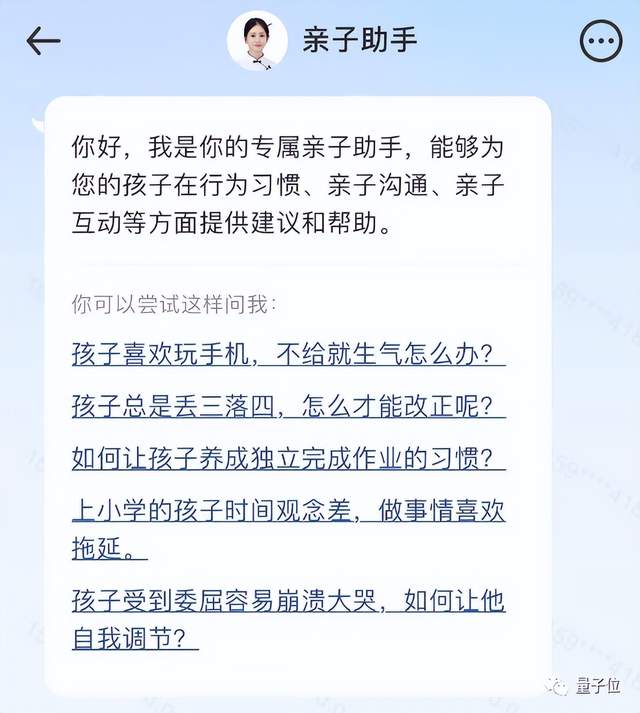 亲子助手

你好，我是你的专属亲子助手，能够为您的孩子在行为习惯、亲子沟通、亲子互动等方面提供建议和帮助。

你可以尝试这样问我：

孩子喜欢玩手机，不给就生气怎么办？

孩子总是丢三落四，怎么才能改正呢？

如何让孩子养成独立完成作业的习惯？

上小学的孩子时间观念差，做事情喜欢拖延。

孩子受到委屈容易崩溃大哭，如何让他自我调节？

量子位